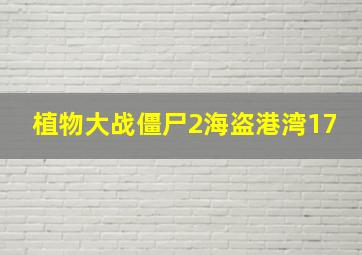 植物大战僵尸2海盗港湾17